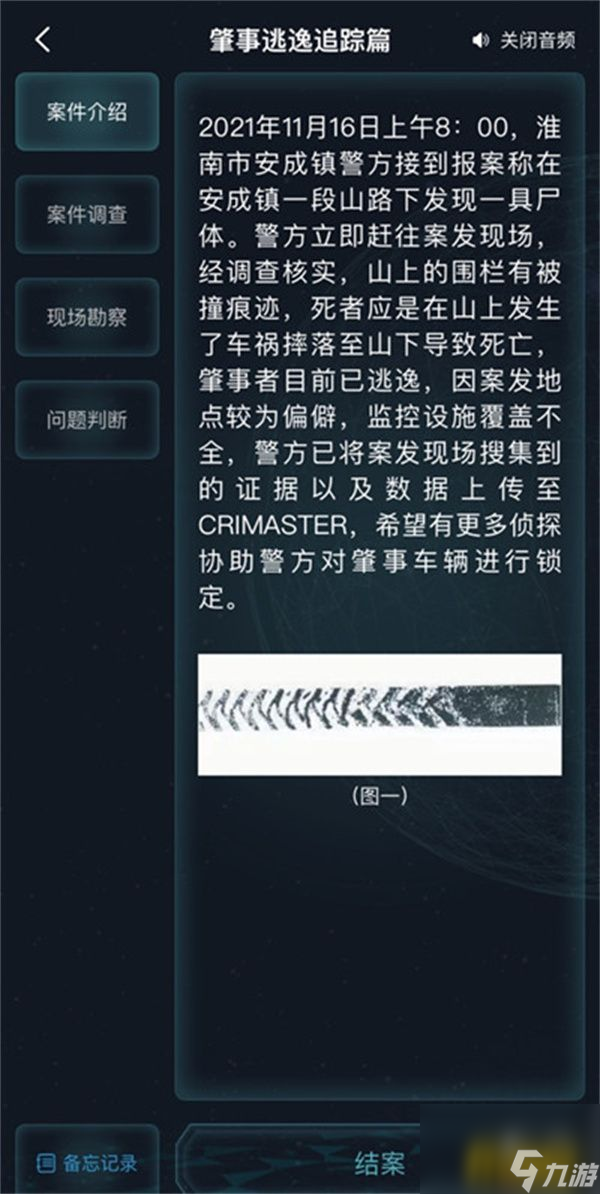 肇事逃逸追踪篇

关闭音频

案件介绍

案件调查

现场勘察

问题判断

2021年11月16日上午8：00，淮南市安成镇警方接到报案称在安成镇一段山路下发现一具尸体。警方立即赶往案发现场，经调查核实，山上的围栏有被撞痕迹，死者应是在山上发生了车祸摔落至山下导致死亡，肇事者目前已逃逸，因案发地点较为偏僻，监控设施覆盖不全，警方已将案发现场搜集到的证据以及数据上传至CRIMASTER，希望有更多侦探协助警方对肇事车辆进行锁定。

(图一)

备忘记录

结案

九游